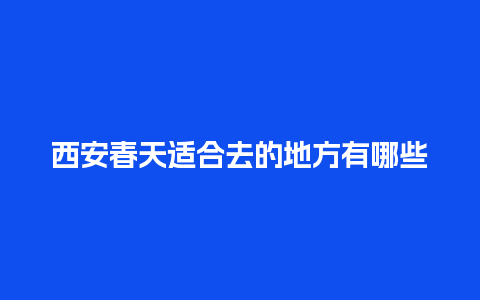 西安春天适合去的地方有哪些